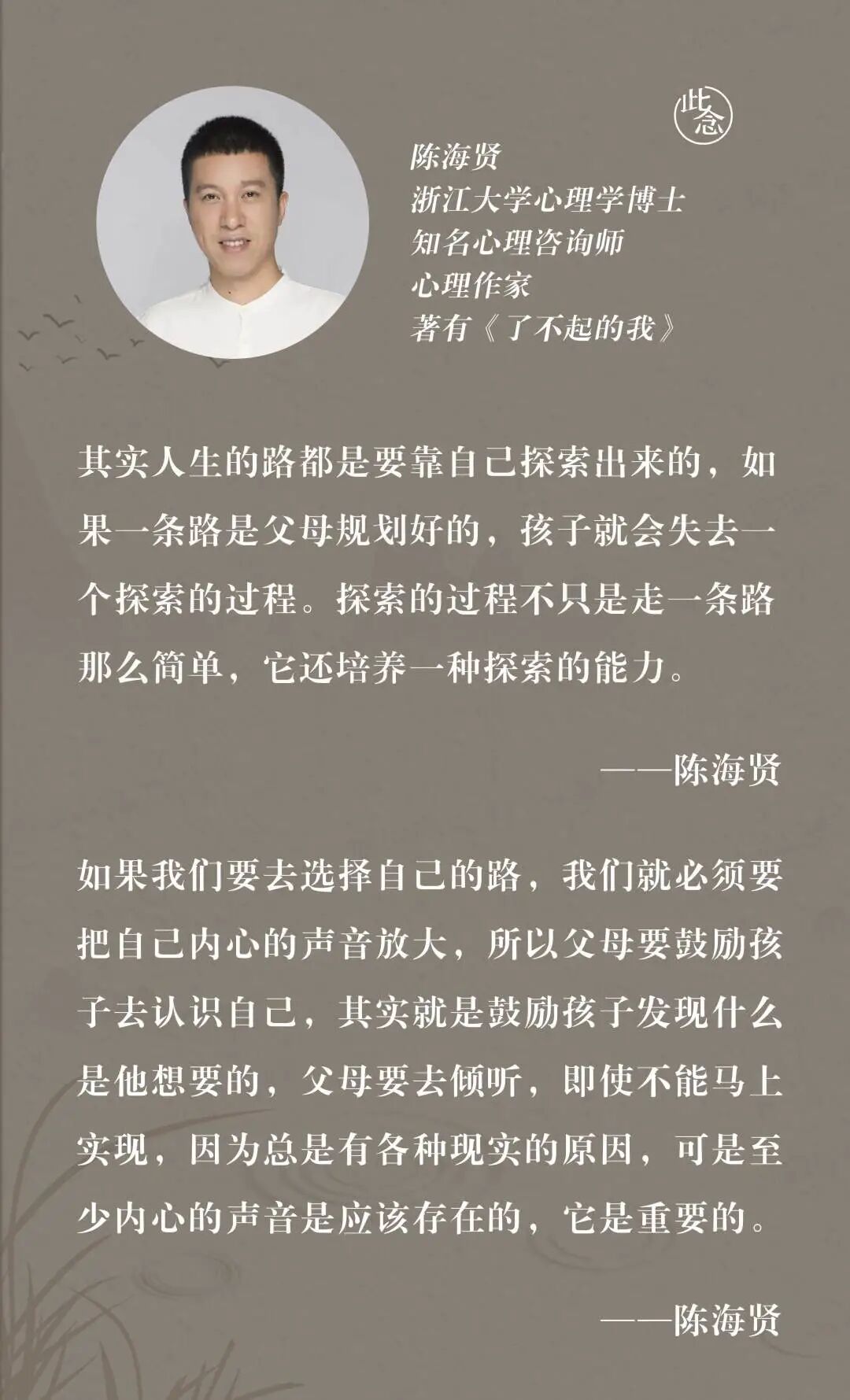 此念

陈海贤
浙江大学心理学博士
知名心理咨询师
心理作家
著有《了不起的我》

其实人生的路都是要靠自己探索出来的，如果一条路是父母规划好的，孩子就会失去一个探索的过程。探索的过程不只是走一条路那么简单，它还培养一种探索的能力。

——陈海贤

如果我们要去选择自己的路，我们就必须要把自己内心的声音放大，所以父母要鼓励孩子去认识自己，其实就是鼓励孩子发现什么是他想要的，父母要去倾听，即使不能马上实现，因为总是有各种现实的原因，可是至少内心的声音是应该存在的，它是重要的。

——陈海贤